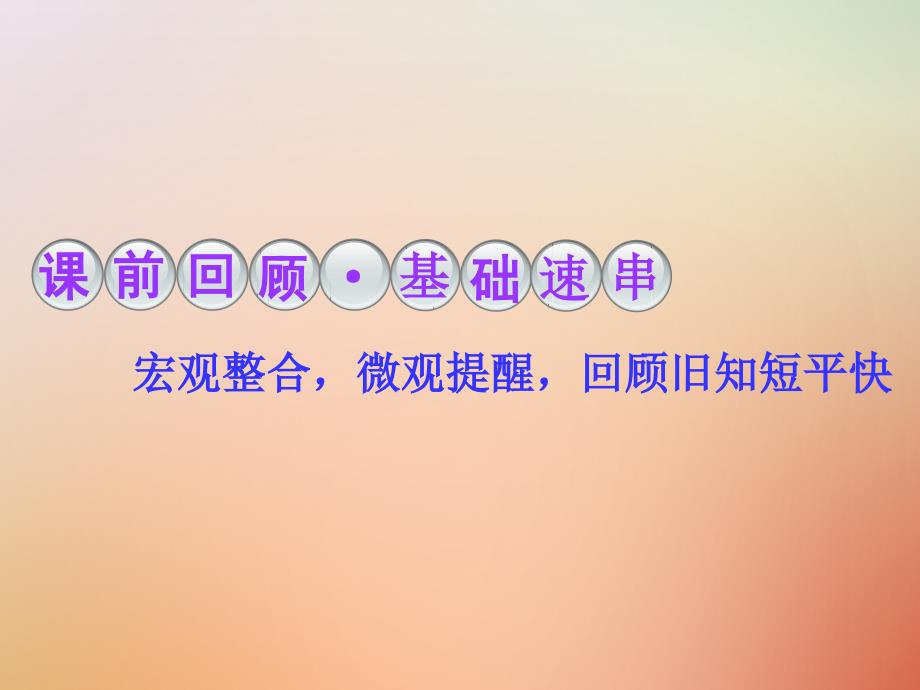 课前回顾·基础速串

宏观整合，微观提醒，回顾旧知短平快